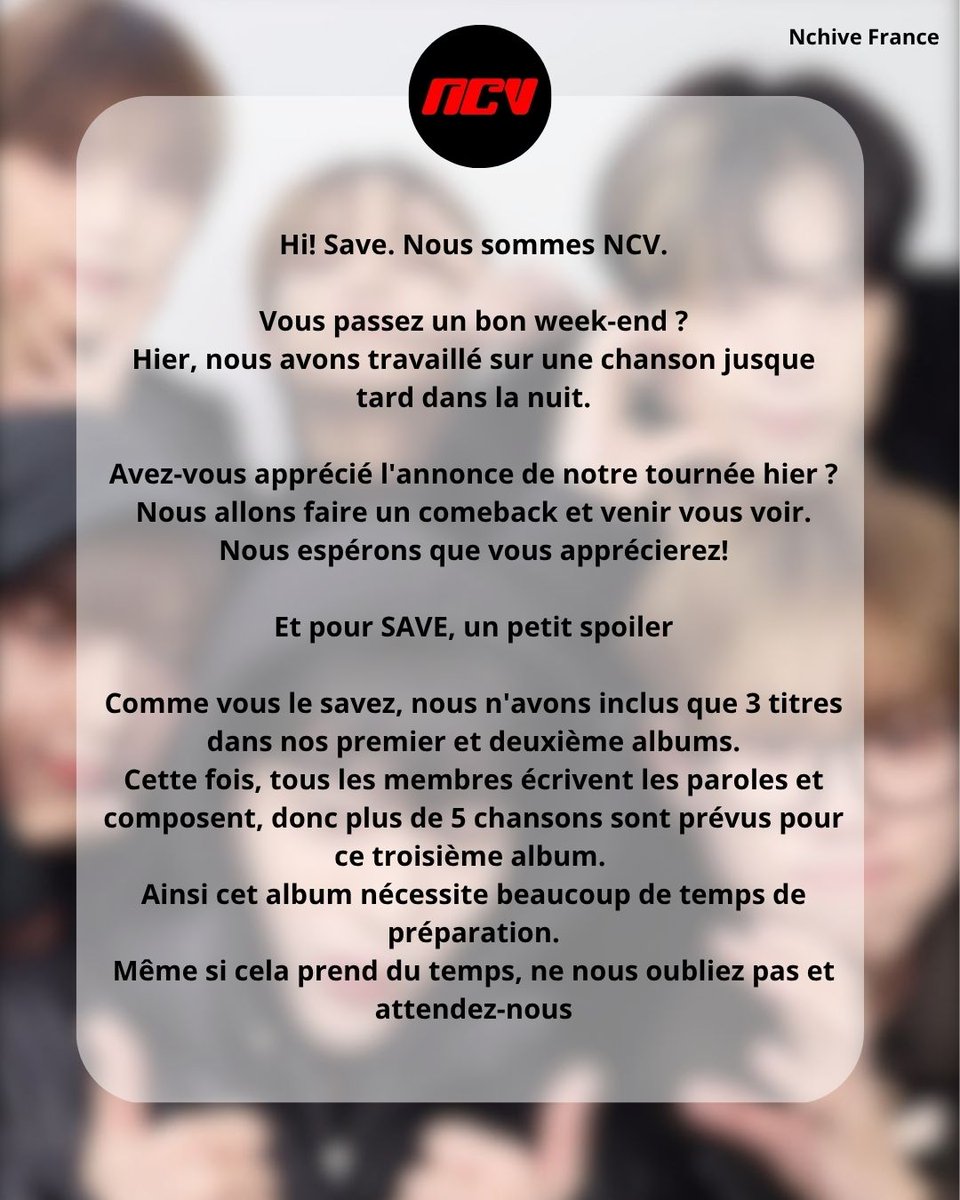 Nchive France

NCV

Hi! Save. Nous sommes NCV.

Vous passez un bon week-end ?
Hier, nous avons travaillé sur une chanson jusque tard dans la nuit.

Avez-vous apprécié l'annonce de notre tournée hier ?
Nous allons faire un comeback et venir vous voir.
Nous espérons que vous apprécierez!

Et pour SAVE, un petit spoiler

Comme vous le savez, nous n'avons inclus que 3 titres dans nos premier et deuxième albums.
Cette fois, tous les membres écrivent les paroles et composent, donc plus de 5 chansons sont prévus pour ce troisième album.
Ainsi cet album nécessite beaucoup de temps de préparation.
Même si cela prend du temps, ne nous oubliez pas et attendez-nous